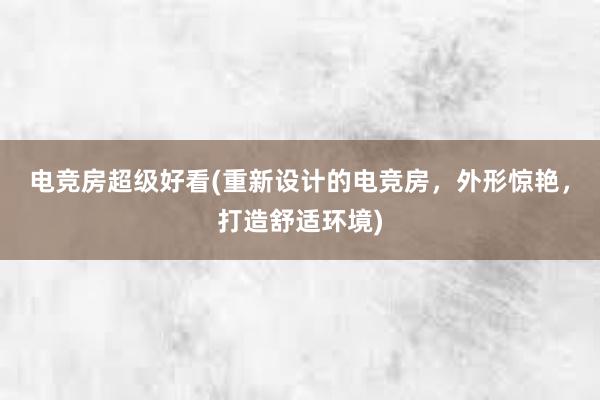 电竞房超级好看(重新设计的电竞房，外形惊艳，打造舒适环境)